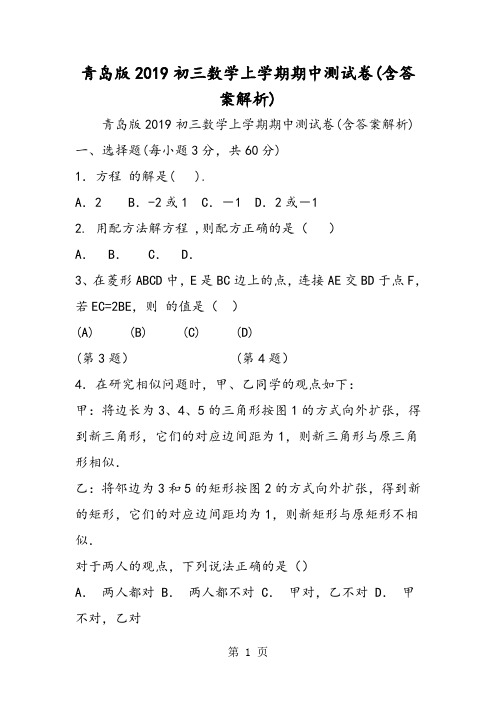 青岛版2019初三数学上学期期中测试卷(含答案解析)

青岛版2019初三数学上学期期中测试卷(含答案解析)

一、选择题(每小题3分，共60分)

1．方程 的解是(　 ).

A．2　 B．-2或1　C．—1　D．2或—1

2. 用配方法解方程 ,则配方正确的是（　 ）

A．　B．　 C．　D．

3、在菱形ABCD中，E是BC边上的点，连接AE交BD于点F，若EC=2BE，则 的值是（　）

(A)　　 (B)　　 (C)　　 (D)

(第3题)　　　　　　　　 (第4题)

4．在研究相似问题时，甲、乙同学的观点如下：

甲：将边长为3、4、5的三角形按图1的方式向外扩张，得到新三角形，它们的对应边间距为1，则新三角形与原三角形相似.

乙：将邻边为3和5的矩形按图2的方式向外扩张，得到新的矩形，它们的对应边间距均为1，则新矩形与原矩形不相似.

对于两人的观点，下列说法正确的是（）

A．　两人都对 B．　两人都不对 C．　甲对，乙不对 D．　甲不对，乙对

第 1 页